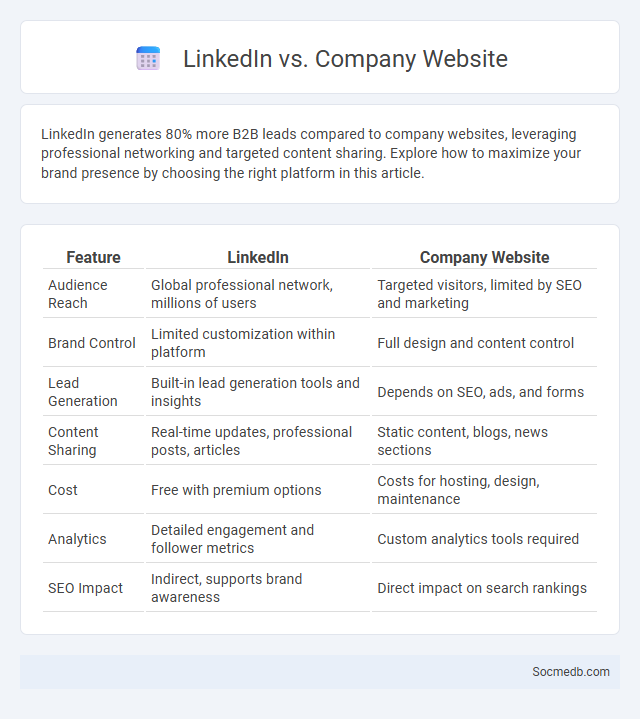 LinkedIn vs. Company Website

LinkedIn generates 80% more B2B leads compared to company websites, leveraging professional networking and targeted content sharing. Explore how to maximize your brand presence by choosing the right platform in this article.

| Feature | LinkedIn | Company Website |
|---|---|---|
| Audience Reach | Global professional network, millions of users | Targeted visitors, limited by SEO and marketing |
| Brand Control | Limited customization within platform | Full design and content control |
| Lead Generation | Built-in lead generation tools and insights | Depends on SEO, ads, and forms |
| Content Sharing | Real-time updates, professional posts, articles | Static content, blogs, news sections |
| Cost | Free with premium options | Costs for hosting, design, maintenance |
| Analytics | Detailed engagement and follower metrics | Custom analytics tools required |
| SEO Impact | Indirect, supports brand awareness | Direct impact on search rankings |

Socmedb.com